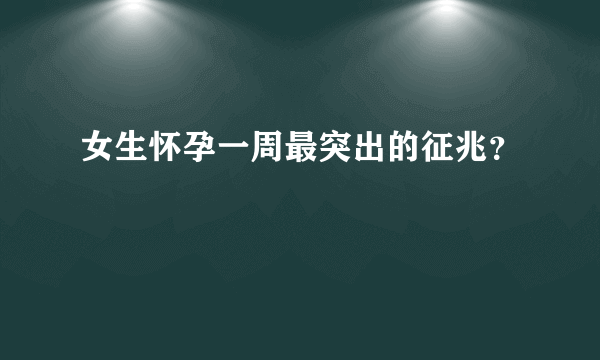 女生怀孕一周最突出的征兆?